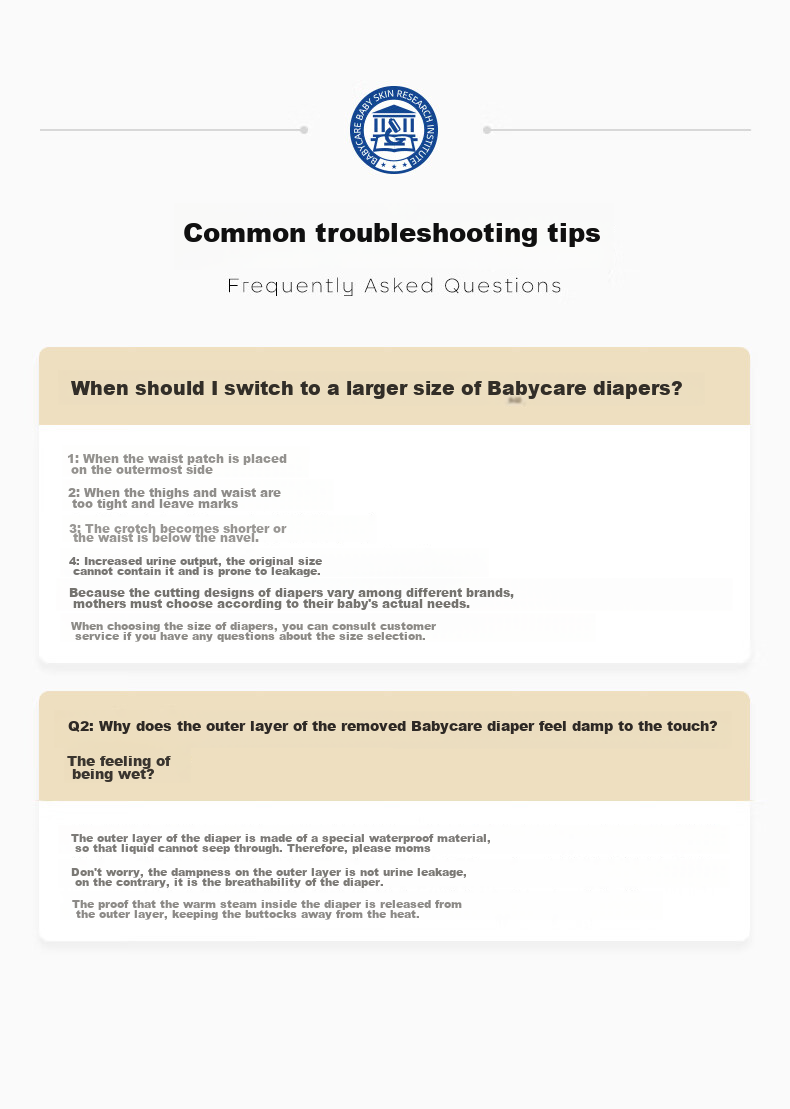 BABYCARE BABY SKIN RESEARCH INSTITUTE

Common troubleshooting tips

Frequently Asked Questions

When should I switch to a larger size of Babycare diapers?

1: When the waist patch is placed on the outermost side

2: When the thighs and waist are too tight and leave marks

3: The crotch becomes shorter or the waist is below the navel.

4: Increased urine output, the original size cannot contain it and is prone to leakage.

Because the cutting designs of diapers vary among different brands, mothers must choose according to their baby's actual needs.

When choosing the size of diapers, you can consult customer service if you have any questions about the size selection.

Q2: Why does the outer layer of the removed Babycare diaper feel damp to the touch?

The feeling of being wet?

The outer layer of the diaper is made of a special waterproof material, so that liquid cannot seep through. Therefore, please moms

Don't worry, the dampness on the outer layer is not urine leakage, on the contrary, it is the breathability of the diaper.

The proof that the warm steam inside the diaper is released from the outer layer, keeping the buttocks away from the heat.